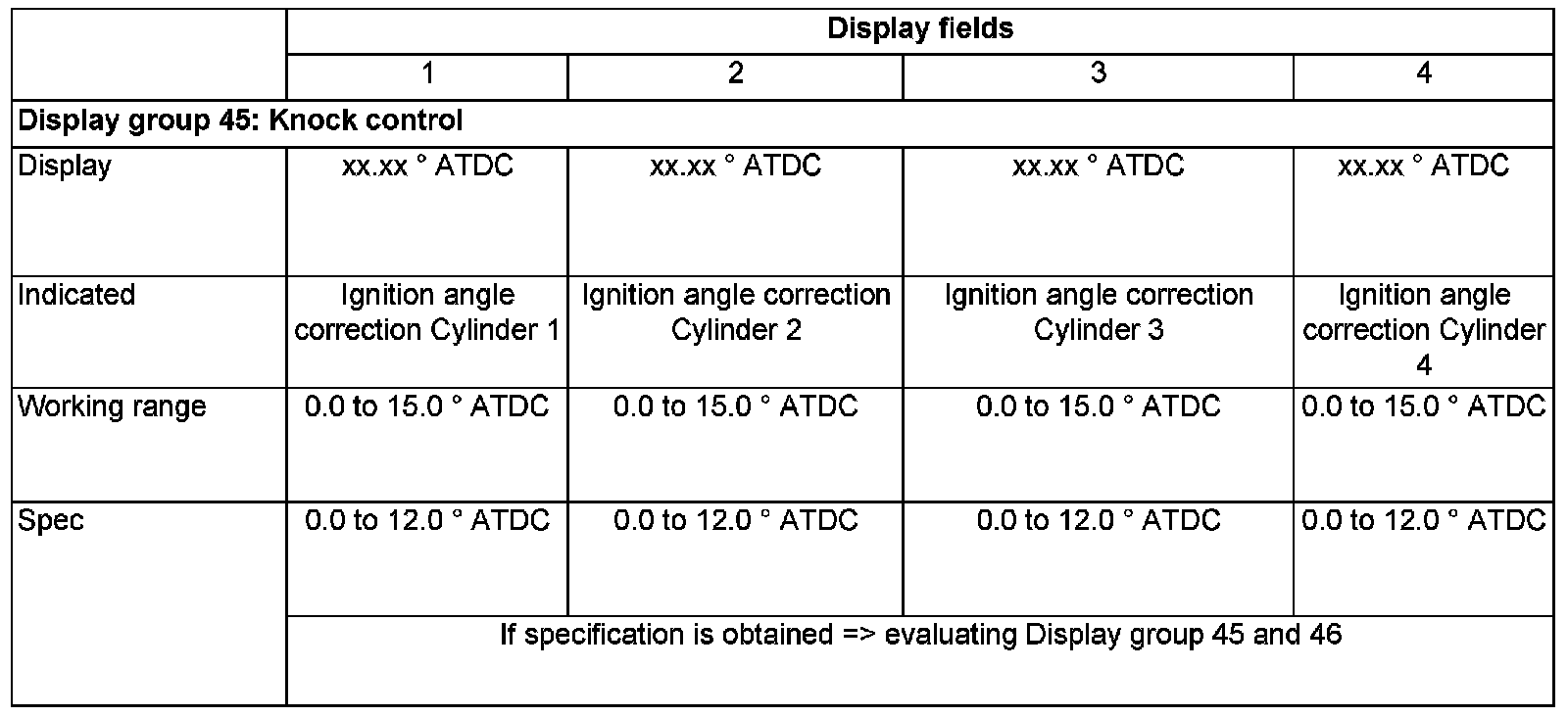 |  | Display fields |  |  |  |
|---|---|---|---|---|
|  | 1 | 2 | 3 | 4 |
| Display group 45: Knock control |  |  |  |  |
| Display | xx.xx ° ATDC | xx.xx ° ATDC | xx.xx ° ATDC | xx.xx ° ATDC |
| Indicated | Ignition angle correction Cylinder 1 | Ignition angle correction Cylinder 2 | Ignition angle correction Cylinder 3 | Ignition angle correction Cylinder 4 |
| Working range | 0.0 to 15.0 ° ATDC | 0.0 to 15.0 ° ATDC | 0.0 to 15.0 ° ATDC | 0.0 to 15.0 ° ATDC |
| Spec | 0.0 to 12.0 ° ATDC | 0.0 to 12.0 ° ATDC | 0.0 to 12.0 ° ATDC | 0.0 to 12.0 ° ATDC |
|  | If specification is obtained => evaluating Display group 45 and 46 |  |  |  |